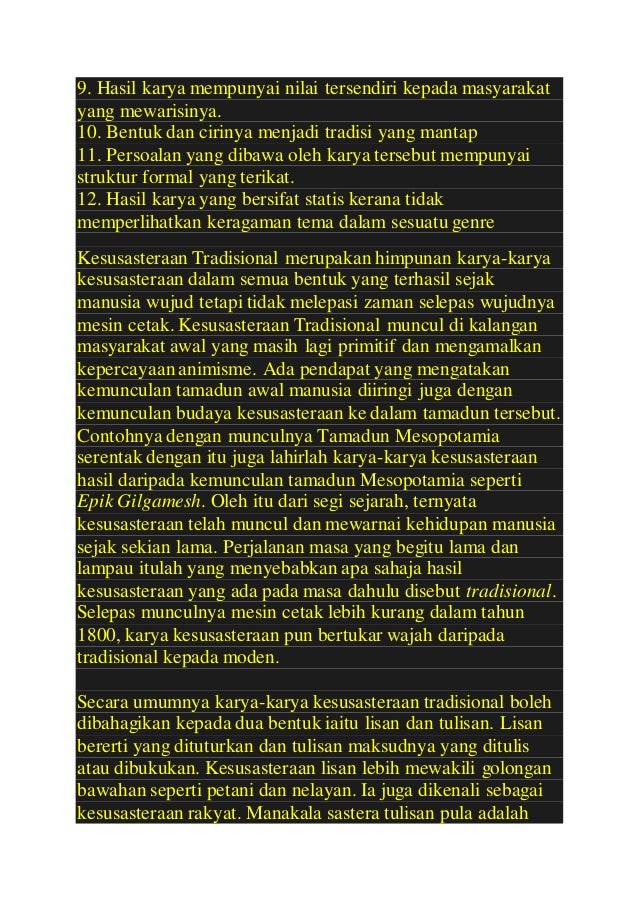 9. Hasil karya mempunyai nilai tersendiri kepada masyarakat yang mewarisinya.
10. Bentuk dan cirinya menjadi tradisi yang mantap
11. Persoalan yang dibawa oleh karya tersebut mempunyai struktur formal yang terikat.
12. Hasil karya yang bersifat statis kerana tidak memperlihatkan keragaman tema dalam sesuatu genre

Kesusasteraan Tradisional merupakan himpunan karya-karya kesusasteraan dalam semua bentuk yang terhasil sejak manusia wujud tetapi tidak melepasi zaman selepas wujudnya mesin cetak. Kesusasteraan Tradisional muncul di kalangan masyarakat awal yang masih lagi primitif dan mengamalkan kepercayaan animisme. Ada pendapat yang mengatakan kemunculan tamadun awal manusia diiringi juga dengan kemunculan budaya kesusasteraan ke dalam tamadun tersebut. Contohnya dengan munculnya Tamadun Mesopotamia serentak dengan itu juga lahirlah karya-karya kesusasteraan hasil daripada kemunculan tamadun Mesopotamia seperti Epik Gilgamesh. Oleh itu dari segi sejarah, ternyata kesusasteraan telah muncul dan mewarnai kehidupan manusia sejak sekian lama. Perjalanan masa yang begitu lama dan lampau itulah yang menyebabkan apa sahaja hasil kesusasteraan yang ada pada masa dahulu disebut tradisional. Selepas munculnya mesin cetak lebih kurang dalam tahun 1800, karya kesusasteraan pun bertukar wajah daripada tradisional kepada moden.

Secara umumnya karya-karya kesusasteraan tradisional boleh dibahagikan kepada dua bentuk iaitu lisan dan tulisan. Lisan bererti yang dituturkan dan tulisan maksudnya yang ditulis atau dibukukan. Kesusasteraan lisan lebih mewakili golongan bawahan seperti petani dan nelayan. Ia juga dikenali sebagai kesusasteraan rakyat. Manakala sastera tulisan pula adalah